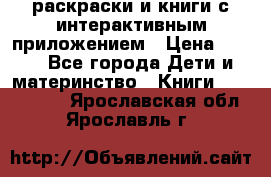 раскраски и книги с интерактивным приложением  Цена
Все города Дети и материнство  Книги
Ярославская обл Ярославль г

http://Объявлений.сайт